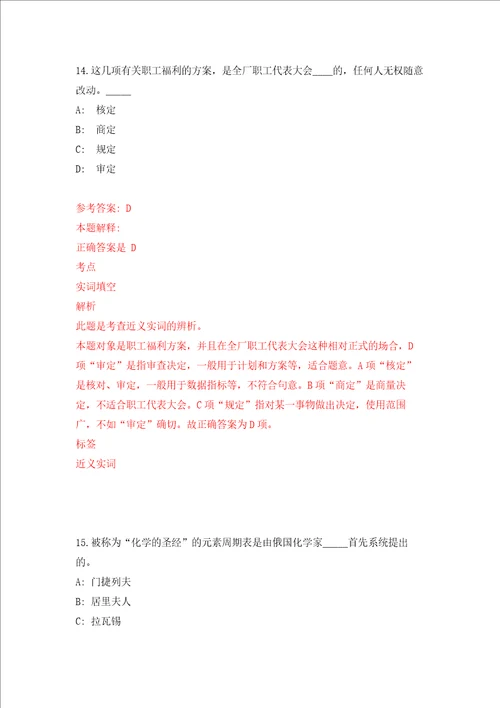 14.这几项有关职工福利的方案，是全厂职工代表大会____的，任何人无权随意改动。_____

A: 核定

B: 商定

C: 规定

D: 审定

参考答案: D

本题解释:

正确答案是 D

考点

实词填空

解析

此题是考查近义实词的辨析。

本题对象是职工福利方案，并且在全厂职工代表大会这种相对正式的场合，D项“审定”是指审查决定，一般用于计划和方案等，适合题意。A项“核定”是核对、审定，一般用于数据指标等，不符合句意。B项“商定”是商量决定，不适合职工代表大会。C项“规定”指对某一事物做出决定，使用范围广，不如“审定”确切。故正确答案为D项。

标签

近义实词

15.被称为“化学的圣经”的元素周期表是由俄国化学家_____首先系统提出的。

A: 门捷列夫

B: 居里夫人

C: 拉瓦锡